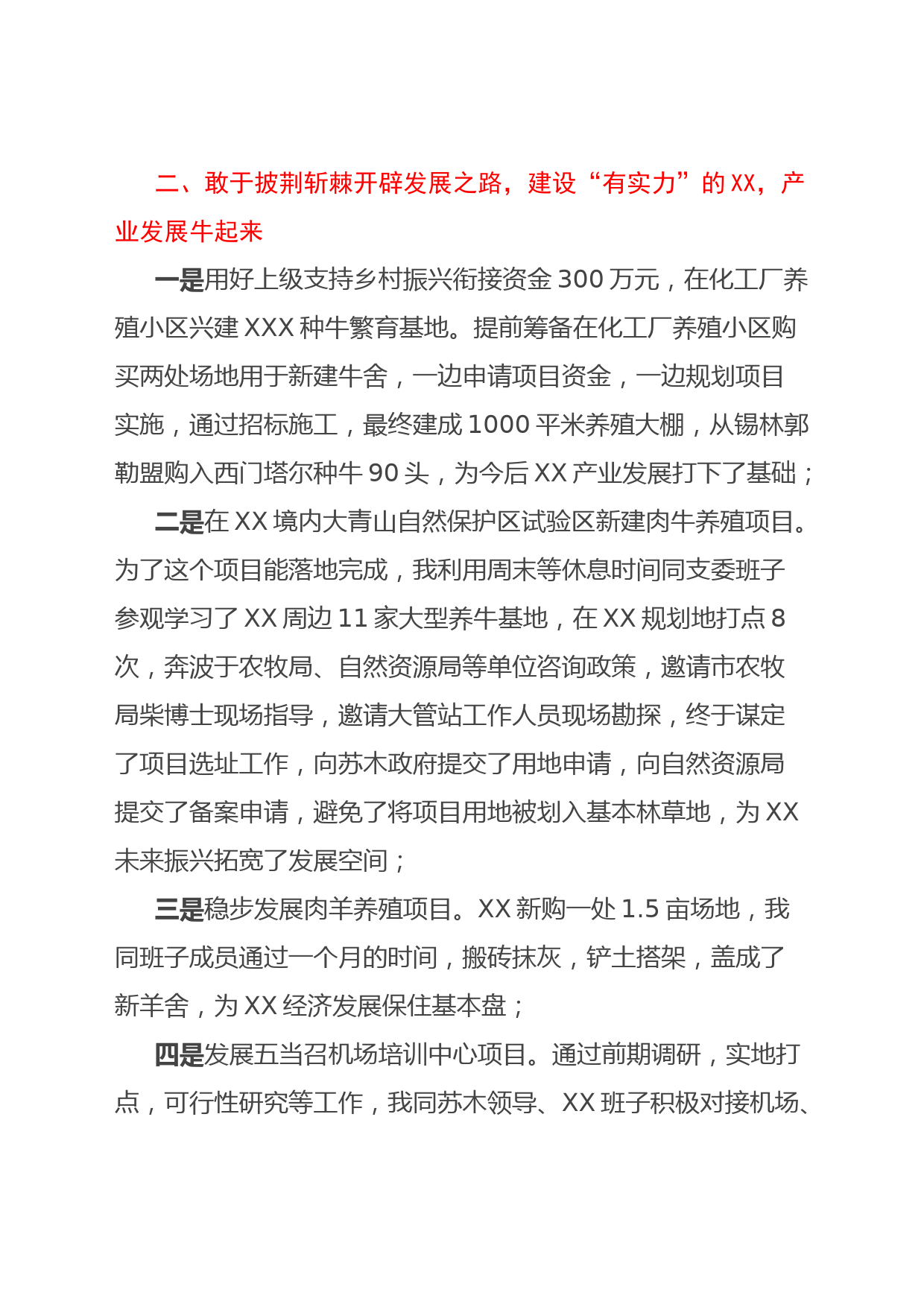 二、敢于披荆斩棘开辟发展之路，建设“有实力”的XX，产业发展牛起来

一是用好上级支持乡村振兴衔接资金300万元，在化工厂养殖小区兴建XXX种牛繁育基地。提前筹备在化工厂养殖小区购买两处场地用于新建牛舍，一边申请项目资金，一边规划项目实施，通过招标施工，最终建成1000平米养殖大棚，从锡林郭勒盟购入西门塔尔种牛90头，为今后XX产业发展打下了基础；

二是在XX境内大青山自然保护区试验区新建肉牛养殖项目。为了这个项目能落地完成，我利用周末等休息时间同支委班子参观学习了XX周边11家大型养牛基地，在XX规划地打点8次，奔波于农牧局、自然资源局等单位咨询政策，邀请市农牧局柴博士现场指导，邀请大管站工作人员现场勘探，终于谋定了项目选址工作，向苏木政府提交了用地申请，向自然资源局提交了备案申请，避免了将项目用地被划入基本林草地，为XX未来振兴拓宽了发展空间；

三是稳步发展肉羊养殖项目。XX新购一处1.5亩场地，我同班子成员通过一个月的时间，搬砖抹灰，铲土搭架，盖成了新羊舍，为XX经济发展保住基本盘；

四是发展五当召机场培训中心项目。通过前期调研，实地打点，可行性研究等工作，我同苏木领导、XX班子积极对接机场、